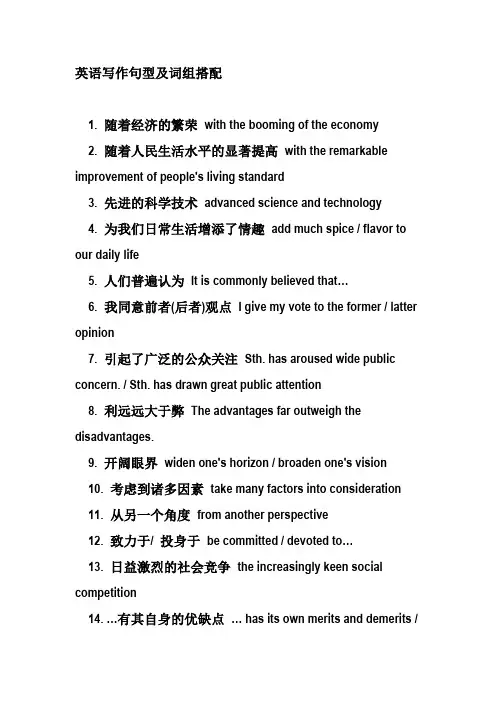 英语写作句型及词组搭配

1. 随着经济的繁荣 with the booming of the economy

2. 随着人民生活水平的显著提高 with the remarkable improvement of people's living standard

3. 先进的科学技术 advanced science and technology

4. 为我们日常生活增添了情趣 add much spice / flavor to our daily life

5. 人们普遍认为 It is commonly believed that…

6. 我同意前者(后者)观点 I give my vote to the former / latter opinion

7. 引起了广泛的公众关注 Sth. has aroused wide public concern. / Sth. has drawn great public attention

8. 利远远大于弊 The advantages far outweigh the disadvantages.

9. 开阔眼界 widen one's horizon / broaden one's vision

10. 考虑到诸多因素 take many factors into consideration

11. 从另一个角度 from another perspective

12. 致力于/ 投身于 be committed / devoted to…

13. 日益激烈的社会竞争 the increasingly keen social competition

14. …有其自身的优缺点 … has its own merits and demerits /